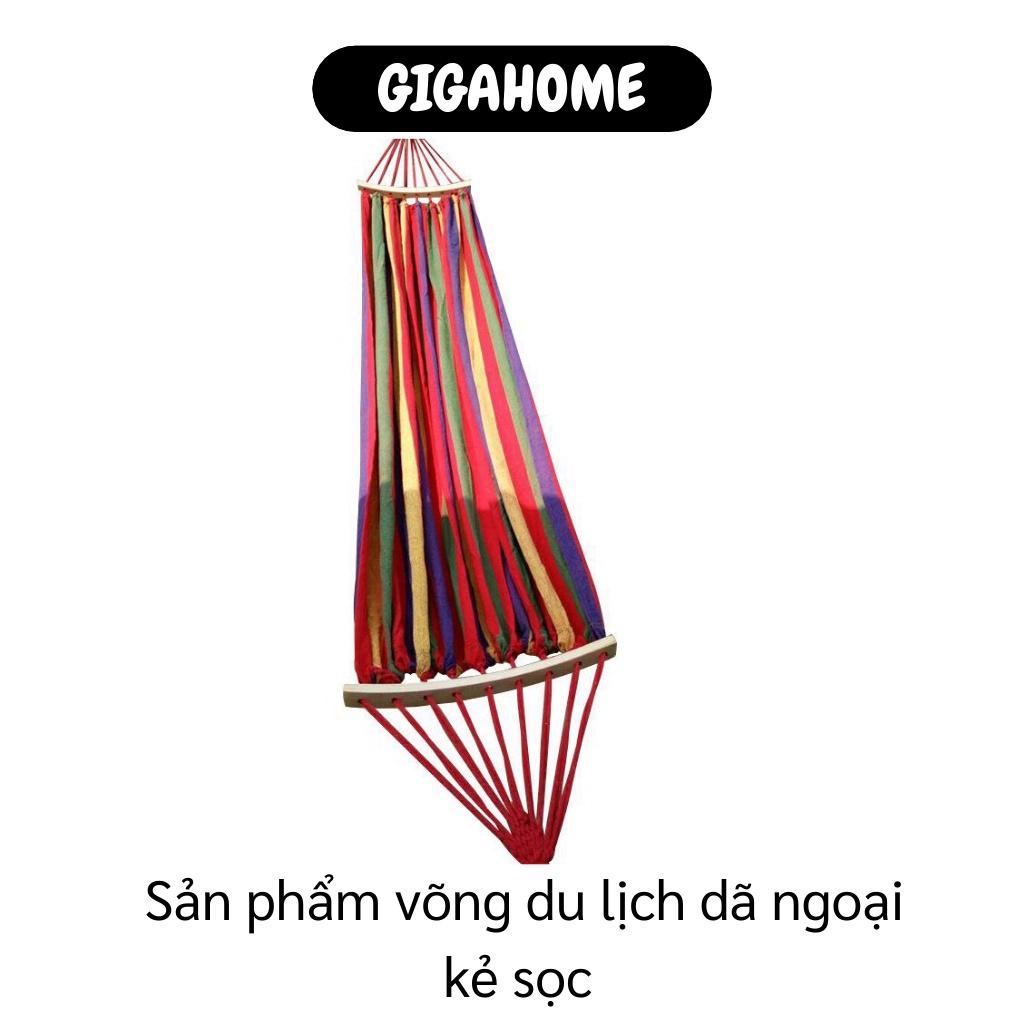 GIGAHOME

Sản phẩm võng du lịch dã ngoại kẻ sọc